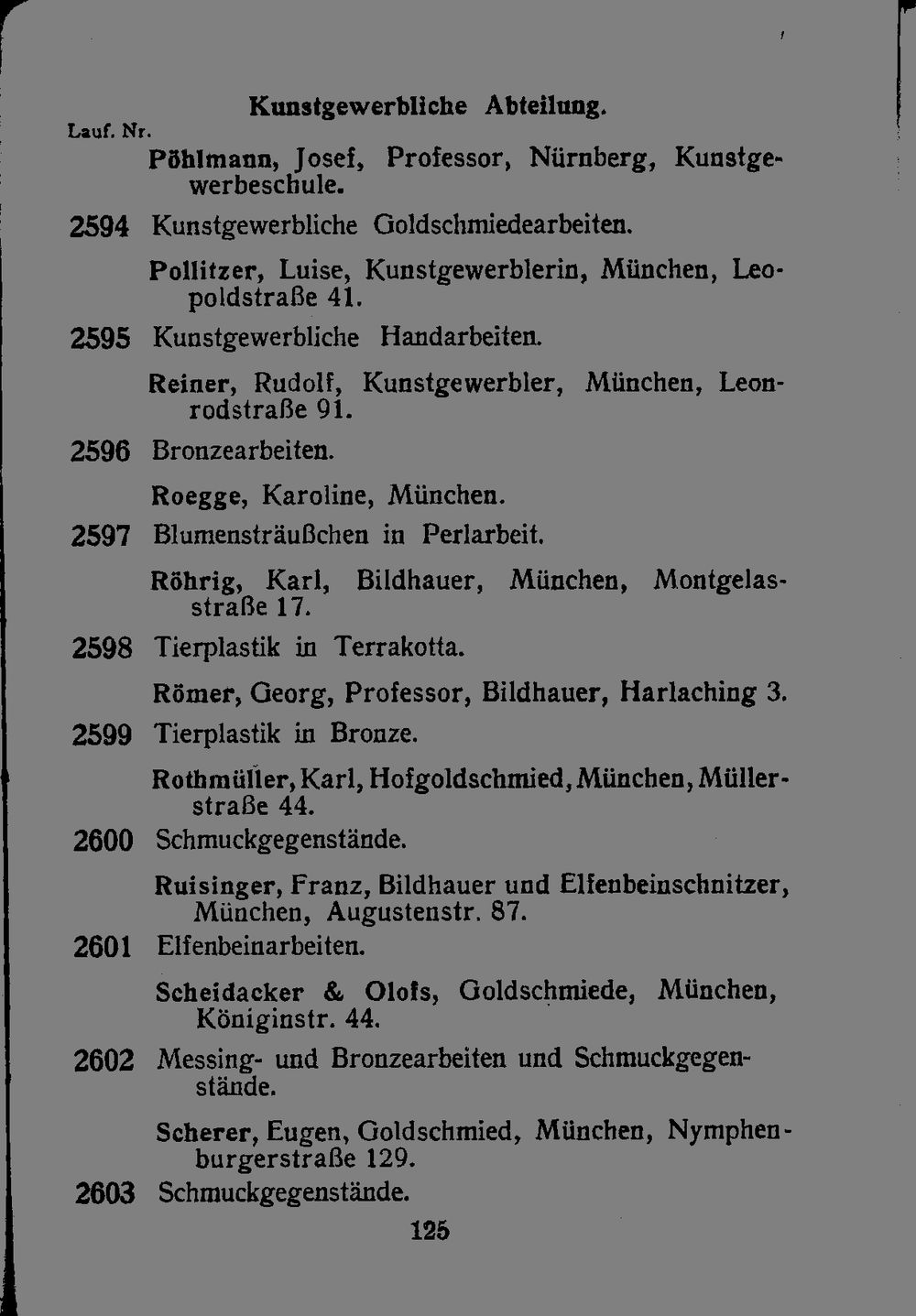 Kunstgewerbliche Abteilung.

Lauf. Nr.

Pöhlmann, Josef, Professor, Nürnberg, Kunstgewerbeschule.

2594 Kunstgewerbliche Goldschmiedearbeiten.

Pollitzer, Luise, Kunstgewerblerin, München, Leopoldstraße 41.

2595 Kunstgewerbliche Handarbeiten.

Reiner, Rudolf, Kunstgewerbler, München, Leonrodstraße 91.

2596 Bronzearbeiten.

Roegge, Karoline, München.

2597 Blumensträußchen in Perlarbeit.

Röhrig, Karl, Bildhauer, München, Montgelasstraße 17.

2598 Tierplastik in Terrakotta.

Römer, Georg, Professor, Bildhauer, Harlaching 3.

2599 Tierplastik in Bronze.

Rothmüller, Karl, Hofgoldschmied, München, Müllerstraße 44.

2600 Schmuckgegenstände.

Ruisinger, Franz, Bildhauer und Elfenbeinschnitzer, München, Augustenstr. 87.

2601 Elfenbeinarbeiten.

Scheidacker & Olofs, Goldschmiede, München, Königinstr. 44.

2602 Messing- und Bronzearbeiten und Schmuckgegenstände.

Scherer, Eugen, Goldschmied, München, Nymphenburgerstraße 129.

2603 Schmuckgegenstände.

125